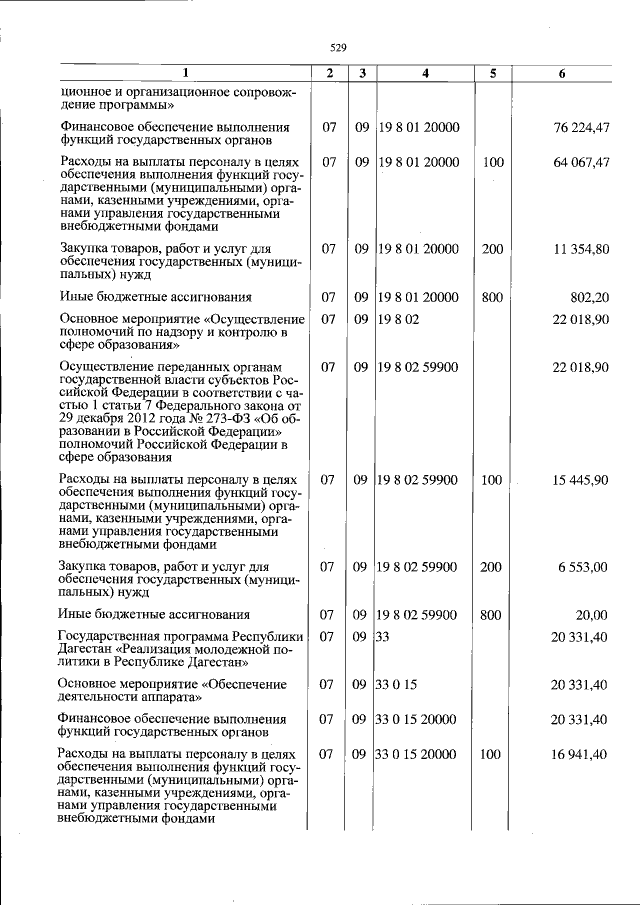 529

| 1 | 2 | 3 | 4 | 5 | 6 |
|---|---|---|---|---|---|
| ционное и организационное сопровождение программы» | | | | | |
| Финансовое обеспечение выполнения функций государственных органов | 07 | 09 | 19 8 01 20000 | | 76 224,47 |
| Расходы на выплаты персоналу в целях обеспечения выполнения функций государственными (муниципальными) органами, казенными учреждениями, органами управления государственными внебюджетными фондами | 07 | 09 | 19 8 01 20000 | 100 | 64 067,47 |
| Закупка товаров, работ и услуг для обеспечения государственных (муниципальных) нужд | 07 | 09 | 19 8 01 20000 | 200 | 11 354,80 |
| Иные бюджетные ассигнования | 07 | 09 | 19 8 01 20000 | 800 | 802,20 |
| Основное мероприятие «Осуществление полномочий по надзору и контролю в сфере образования» | 07 | 09 | 19 8 02 | | 22 018,90 |
| Осуществление переданных органам государственной власти субъектов Российской Федерации в соответствии с частью 1 статьи 7 Федерального закона от 29 декабря 2012 года № 273-ФЗ «Об образовании в Российской Федерации» полномочий Российской Федерации в сфере образования | 07 | 09 | 19 8 02 59900 | | 22 018,90 |
| Расходы на выплаты персоналу в целях обеспечения выполнения функций государственными (муниципальными) органами, казенными учреждениями, органами управления государственными внебюджетными фондами | 07 | 09 | 19 8 02 59900 | 100 | 15 445,90 |
| Закупка товаров, работ и услуг для обеспечения государственных (муниципальных) нужд | 07 | 09 | 19 8 02 59900 | 200 | 6 553,00 |
| Иные бюджетные ассигнования | 07 | 09 | 19 8 02 59900 | 800 | 20,00 |
| Государственная программа Республики Дагестан «Реализация молодежной политики в Республике Дагестан» | 07 | 09 | 33 | | 20 331,40 |
| Основное мероприятие «Обеспечение деятельности аппарата» | 07 | 09 | 33 0 15 | | 20 331,40 |
| Финансовое обеспечение выполнения функций государственных органов | 07 | 09 | 33 0 15 20000 | | 20 331,40 |
| Расходы на выплаты персоналу в целях обеспечения выполнения функций государственными (муниципальными) органами, казенными учреждениями, органами управления государственными внебюджетными фондами | 07 | 09 | 33 0 15 20000 | 100 | 16 941,40 |